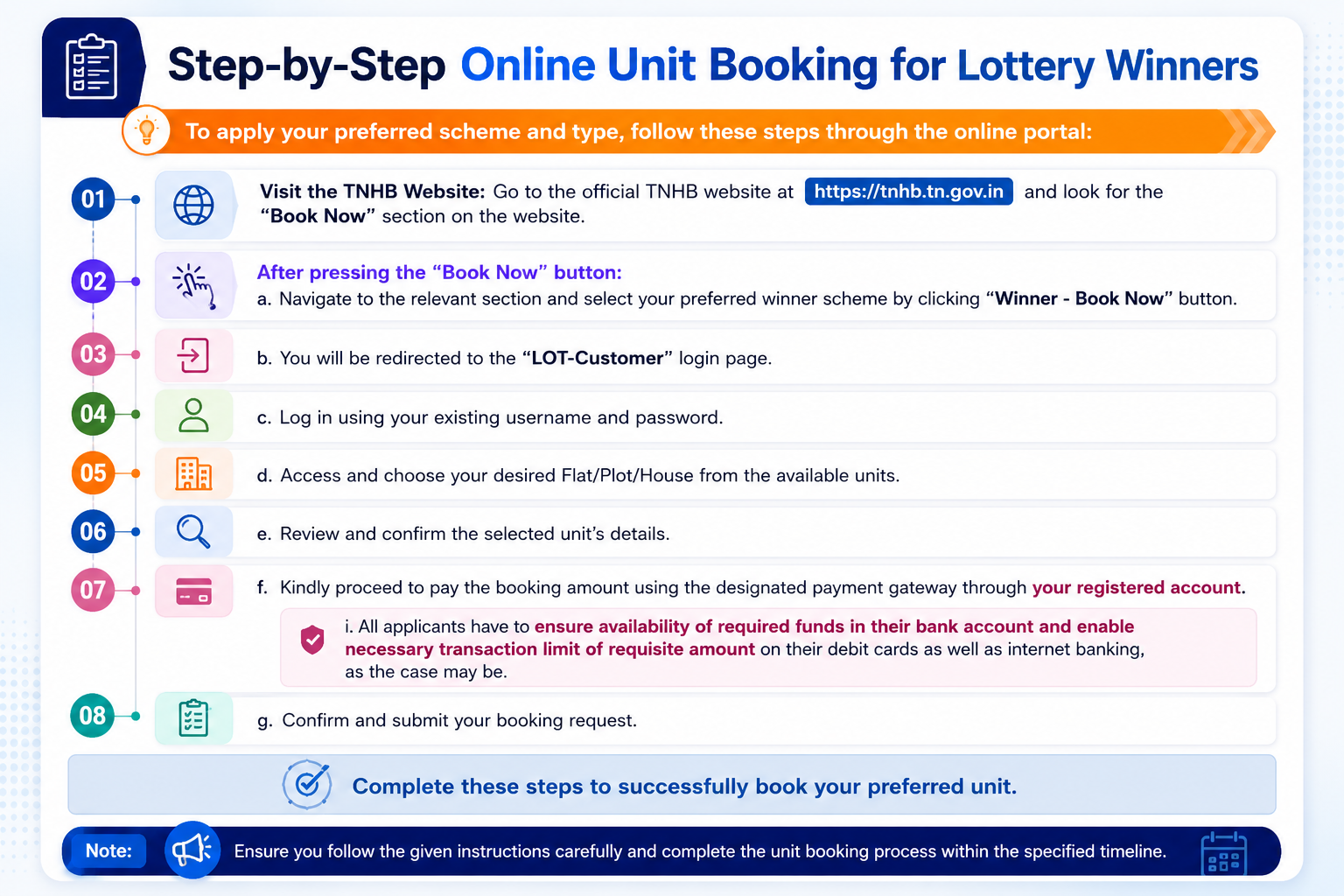 Step-by-Step Online Unit Booking for Lottery Winners

To apply your preferred scheme and type, follow these steps through the online portal:

01 Visit the TNHB Website: Go to the official TNHB website at https://tnhb.tn.gov.in and look for the "Book Now" section on the website.

02 After pressing the "Book Now" button:
a. Navigate to the relevant section and select your preferred winner scheme by clicking "Winner - Book Now" button.

03 b. You will be redirected to the "LOT-Customer" login page.

04 c. Log in using your existing username and password.

05 d. Access and choose your desired Flat/Plot/House from the available units.

06 e. Review and confirm the selected unit's details.

07 f. Kindly proceed to pay the booking amount using the designated payment gateway through your registered account.

i. All applicants have to ensure availability of required funds in their bank account and enable necessary transaction limit of requisite amount on their debit cards as well as internet banking, as the case may be.

08 g. Confirm and submit your booking request.

Complete these steps to successfully book your preferred unit.

Note: Ensure you follow the given instructions carefully and complete the unit booking process within the specified timeline.